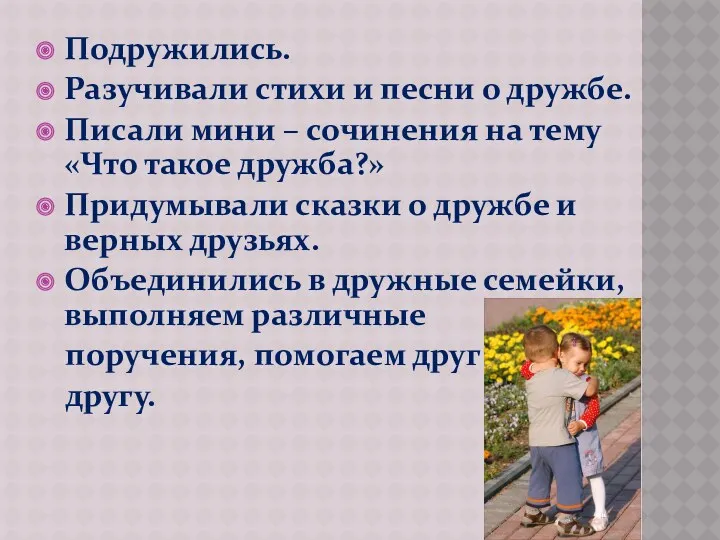 Подружились.
Разучивали стихи и песни о дружбе.
Писали мини – сочинения на тему «Что такое дружба?»
Придумывали сказки о дружбе и верных друзьях.
Объединились в дружные семейки, выполняем различные поручения, помогаем друг другу.